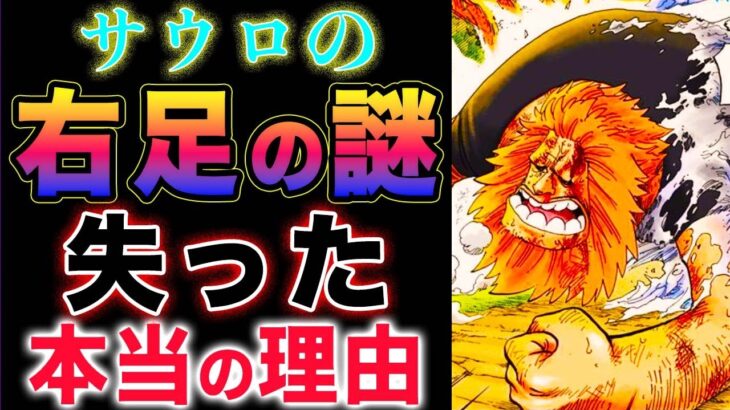 サウロの
右足の謎
失った
本当の理由